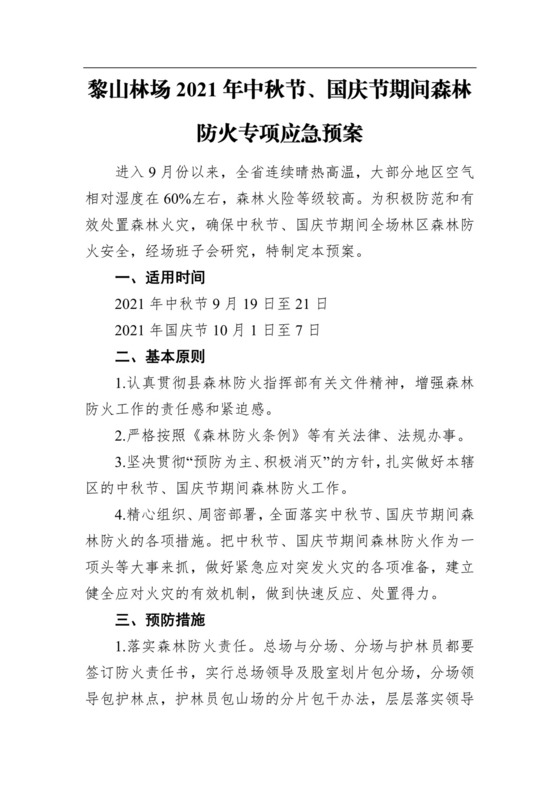 黎山林场 2021 年中秋节、国庆节期间森林防火专项应急预案

进入 9 月份以来，全省连续晴热高温，大部分地区空气相对湿度在 60%左右，森林火险等级较高。为积极防范和有效处置森林火灾，确保中秋节、国庆节期间全场林区森林防火安全，经场班子会研究，特制定本预案。

一、适用时间

2021 年中秋节 9 月 19 日至 21 日

2021 年国庆节 10 月 1 日至 7 日

二、基本原则

1.认真贯彻县森林防火指挥部有关文件精神，增强森林防火工作的责任感和紧迫感。

2.严格按照《森林防火条例》等有关法律、法规办事。

3.坚决贯彻“预防为主、积极消灭”的方针，扎实做好本辖区的中秋节、国庆节期间森林防火工作。

4.精心组织、周密部署，全面落实中秋节、国庆节期间森林防火的各项措施。把中秋节、国庆节期间森林防火作为一项头等大事来抓，做好紧急应对突发火灾的各项准备，建立健全应对火灾的有效机制，做到快速反应、处置得力。

三、预防措施

1.落实森林防火责任。总场与分场、分场与护林员都要签订防火责任书，实行总场领导及股室划片包分场，分场领导包护林点，护林员包山场的分片包干办法，层层落实领导